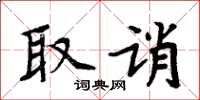 取诮

词典网